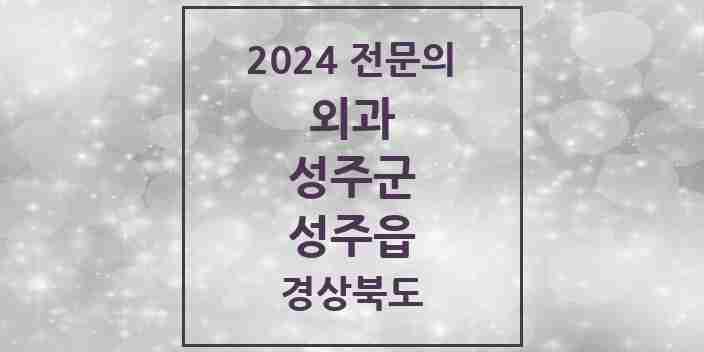 2024 전문의
외과
성주군
성주읍
경상북도